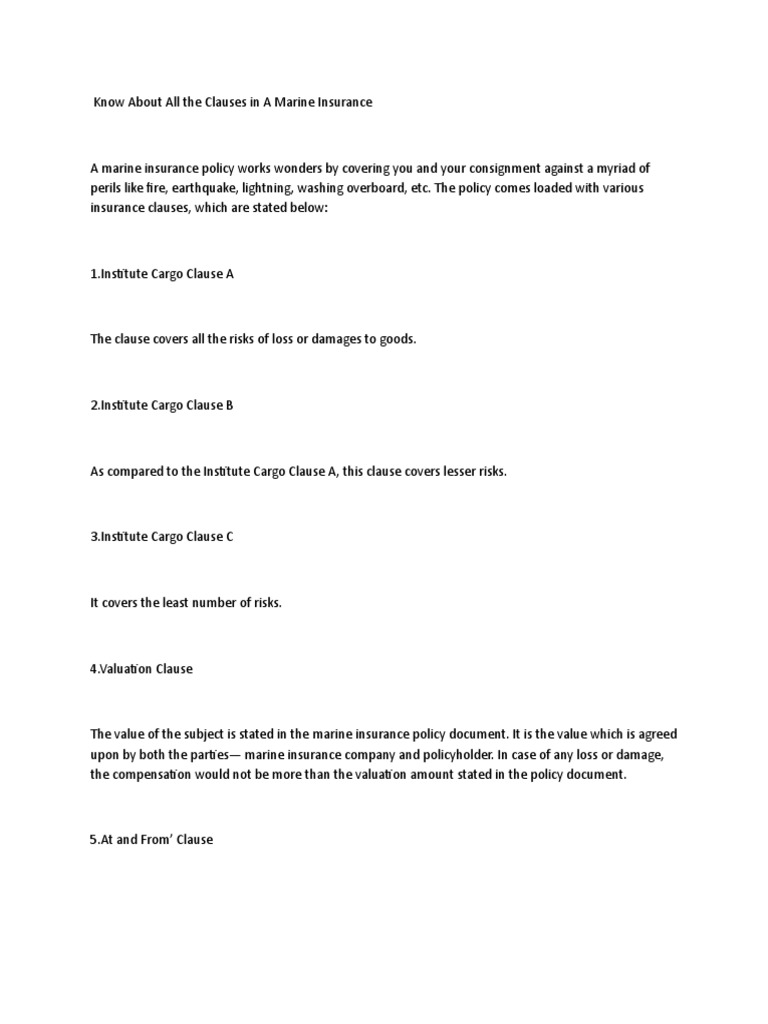 Know About All the Clauses in A Marine Insurance

A marine insurance policy works wonders by covering you and your consignment against a myriad of perils like fire, earthquake, lightning, washing overboard, etc. The policy comes loaded with various insurance clauses, which are stated below:

1.Institute Cargo Clause A

The clause covers all the risks of loss or damages to goods.

2.Institute Cargo Clause B

As compared to the Institute Cargo Clause A, this clause covers lesser risks.

3.Institute Cargo Clause C

It covers the least number of risks.

4.Valuation Clause

The value of the subject is stated in the marine insurance policy document. It is the value which is agreed upon by both the parties— marine insurance company and policyholder. In case of any loss or damage, the compensation would not be more than the valuation amount stated in the policy document.

5.At and From' Clause